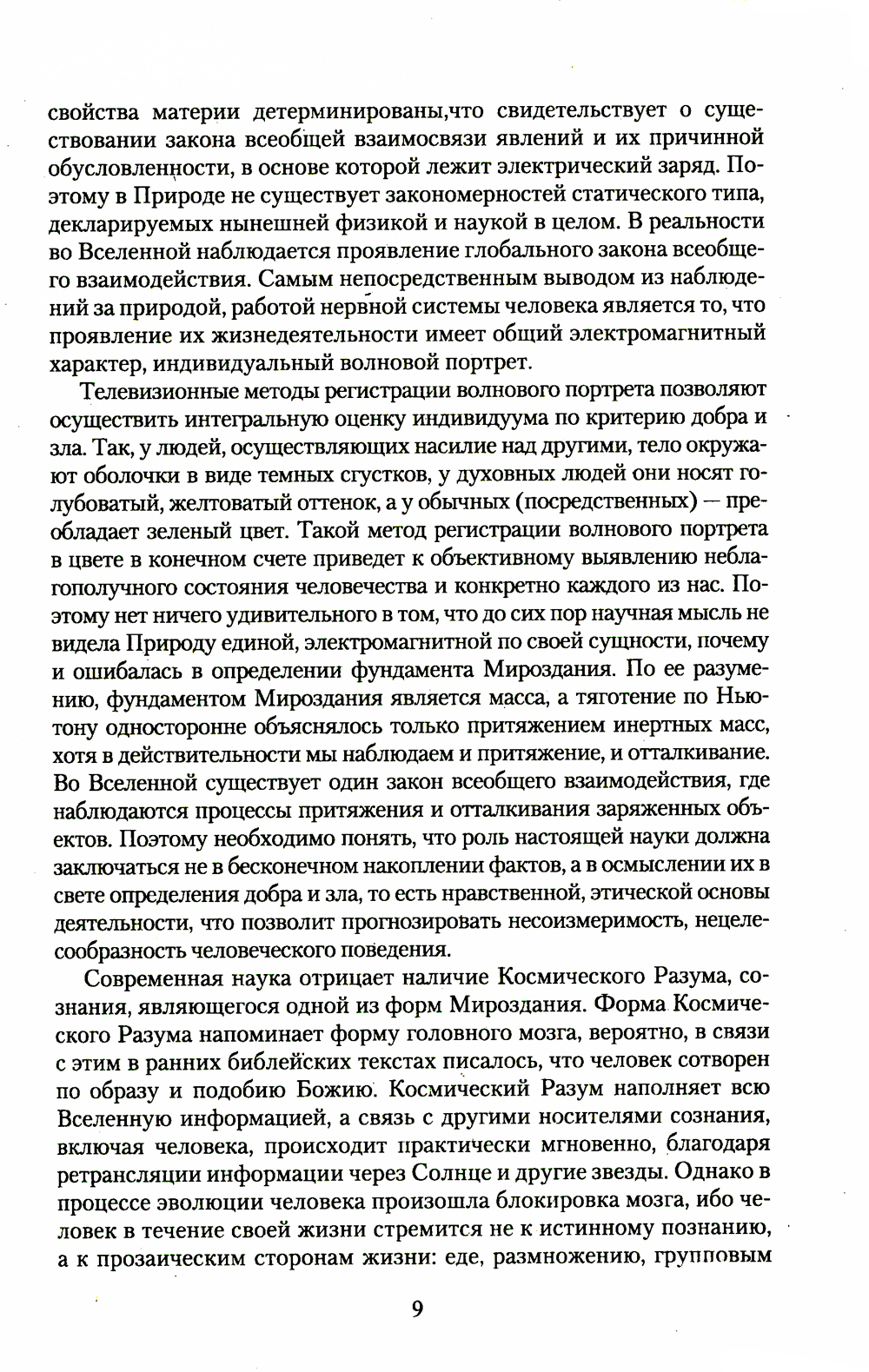 свойства материи детерминированы,что свидетельствует о существовании закона всеобщей взаимосвязи явлений и их причинной обусловленности, в основе которой лежит электрический заряд. Поэтому в Природе не существует закономерностей статического типа, декларируемых нынешней физикой и наукой в целом. В реальности во Вселенной наблюдается проявление глобального закона всеобщего взаимодействия. Самым непосредственным выводом из наблюдений за природой, работой нервной системы человека является то, что проявление их жизнедеятельности имеет общий электромагнитный характер, индивидуальный волновой портрет.

Телевизионные методы регистрации волнового портрета позволяют осуществить интегральную оценку индивидуума по критерию добра и зла. Так, у людей, осуществляющих насилие над другими, тело окружают оболочки в виде темных сгустков, у духовных людей они носят голубоватый, желтоватый оттенок, а у обычных (посредственных) — преобладает зеленый цвет. Такой метод регистрации волнового портрета в цвете в конечном счете приведет к объективному выявлению неблагополучного состояния человечества и конкретно каждого из нас. Поэтому нет ничего удивительного в том, что до сих пор научная мысль не видела Природу единой, электромагнитной по своей сущности, почему и ошибалась в определении фундамента Мироздания. По ее разумению, фундаментом Мироздания является масса, а тяготение по Ньютону односторонне объяснялось только притяжением инертных масс, хотя в действительности мы наблюдаем и притяжение, и отталкивание. Во Вселенной существует один закон всеобщего взаимодействия, где наблюдаются процессы притяжения и отталкивания заряженных объектов. Поэтому необходимо понять, что роль настоящей науки должна заключаться не в бесконечном накоплении фактов, а в осмыслении их в свете определения добра и зла, то есть нравственной, этической основы деятельности, что позволит прогнозировать несоизмеримость, нецелесообразность человеческого поведения.

Современная наука отрицает наличие Космического Разума, сознания, являющегося одной из форм Мироздания. Форма Космического Разума напоминает форму головного мозга, вероятно, в связи с этим в ранних библейских текстах писалось, что человек сотворен по образу и подобию Божию. Космический Разум наполняет всю Вселенную информацией, а связь с другими носителями сознания, включая человека, происходит практически мгновенно, благодаря ретрансляции информации через Солнце и другие звезды. Однако в процессе эволюции человека произошла блокировка мозга, ибо человек в течение своей жизни стремится не к истинному познанию, а к прозаическим сторонам жизни: еде, размножению, групповым

9